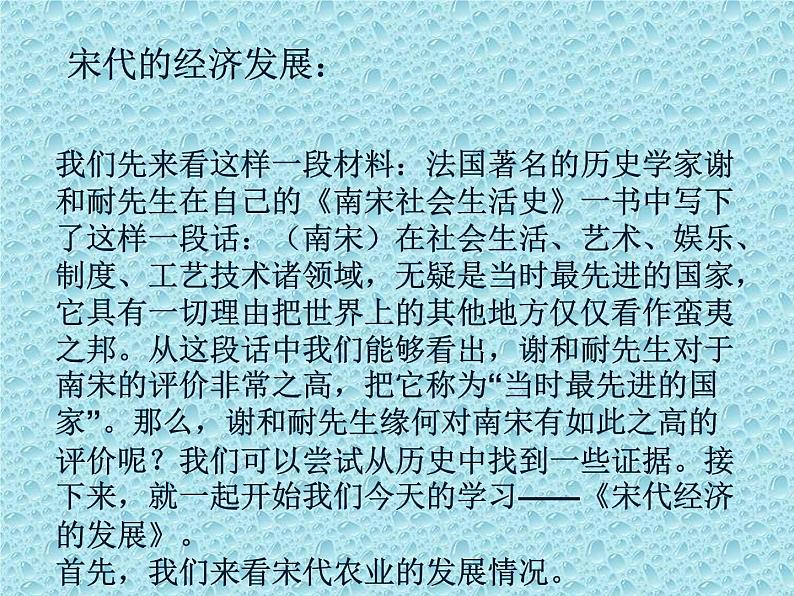 宋代的经济发展：

我们先来看这样一段材料：法国著名的历史学家谢和耐先生在自己的《南宋社会生活史》一书中写下了这样一段话：（南宋）在社会生活、艺术、娱乐、制度、工艺技术诸领域，无疑是当时最先进的国家，它具有一切理由把世界上的其他地方仅仅看作蛮夷之邦。从这段话中我们能够看出，谢和耐先生对于南宋的评价非常之高，把它称为“当时最先进的国家”。那么，谢和耐先生缘何对南宋有如此之高的评价呢？我们可以尝试从历史中找到一些证据。接下来，就一起开始我们今天的学习——《宋代经济的发展》。
首先，我们来看宋代农业的发展情况。